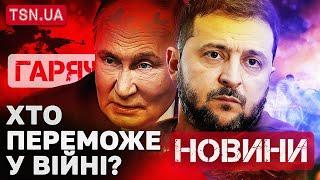 TSN.UA

ГАРЯЧ

ХТО ПЕРЕМОЖЕ У ВІЙНІ?

НОВИНИ